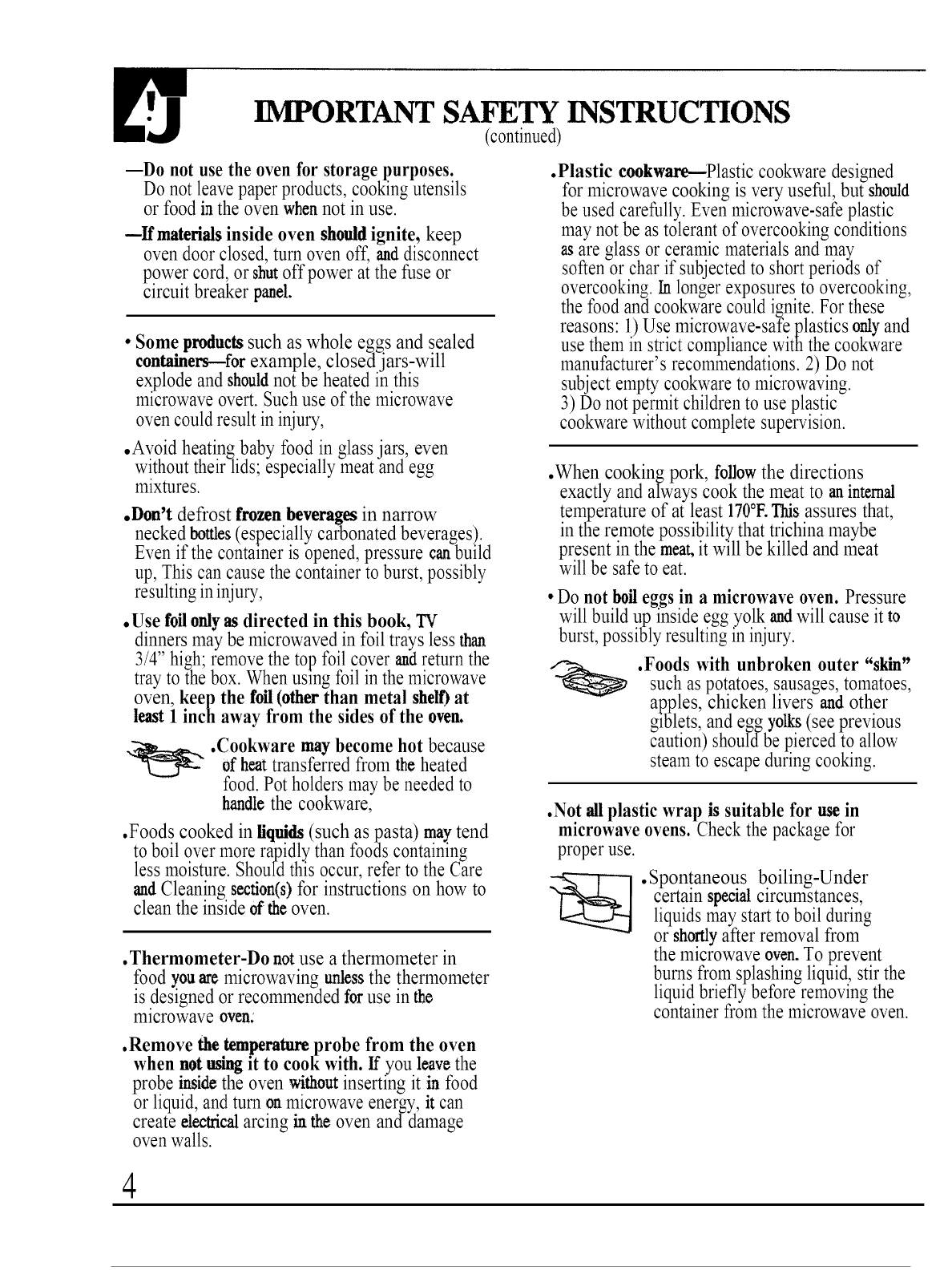 IMPORTANT SAFETY INSTRUCTIONS
(continued)

—Do not use the oven for storage purposes. Do not leave paper products, cooking utensils or food in the oven when not in use.

—If materials inside oven should ignite, keep oven door closed, turn oven off, and disconnect power cord, or shut off power at the fuse or circuit breaker panel.

• Some products such as whole eggs and sealed containers—for example, closed jars-will explode and should not be heated in this microwave overt. Such use of the microwave oven could result in injury,

•Avoid heating baby food in glass jars, even without their lids; especially meat and egg mixtures.

•Don't defrost frozen beverages in narrow necked bottles (especially carbonated beverages). Even if the container is opened, pressure can build up, This can cause the container to burst, possibly resulting in injury,

•Use foil only as directed in this book, TV dinners may be microwaved in foil trays less than 3/4" high; remove the top foil cover and return the tray to the box. When using foil in the microwave oven, keep the foil (other than metal shelf) at least 1 inch away from the sides of the oven.

•Cookware may become hot because of heat transferred from the heated food. Pot holders may be needed to handle the cookware,

•Foods cooked in liquids (such as pasta) may tend to boil over more rapidly than foods containing less moisture. Should this occur, refer to the Care and Cleaning section(s) for instructions on how to clean the inside of the oven.

•Thermometer-Do not use a thermometer in food you are microwaving unless the thermometer is designed or recommended for use in the microwave oven.

•Remove the temperature probe from the oven when not using it to cook with. If you leave the probe inside the oven without inserting it in food or liquid, and turn on microwave energy, it can create electrical arcing in the oven and damage oven walls.

•Plastic cookware—Plastic cookware designed for microwave cooking is very useful, but should be used carefully. Even microwave-safe plastic may not be as tolerant of overcooking conditions as are glass or ceramic materials and may soften or char if subjected to short periods of overcooking. In longer exposures to overcooking, the food and cookware could ignite. For these reasons: 1) Use microwave-safe plastics only and use them in strict compliance with the cookware manufacturer's recommendations. 2) Do not subject empty cookware to microwaving. 3) Do not permit children to use plastic cookware without complete supervision.

•When cooking pork, follow the directions exactly and always cook the meat to an internal temperature of at least 170°F. This assures that, in the remote possibility that trichina maybe present in the meat, it will be killed and meat will be safe to eat.

• Do not boil eggs in a microwave oven. Pressure will build up inside egg yolk and will cause it to burst, possibly resulting in injury.

•Foods with unbroken outer "skin" such as potatoes, sausages, tomatoes, apples, chicken livers and other giblets, and egg yolks (see previous caution) should be pierced to allow steam to escape during cooking.

•Not all plastic wrap is suitable for use in microwave ovens. Check the package for proper use.

•Spontaneous boiling-Under certain special circumstances, liquids may start to boil during or shortly after removal from the microwave oven. To prevent burns from splashing liquid, stir the liquid briefly before removing the container from the microwave oven.

4